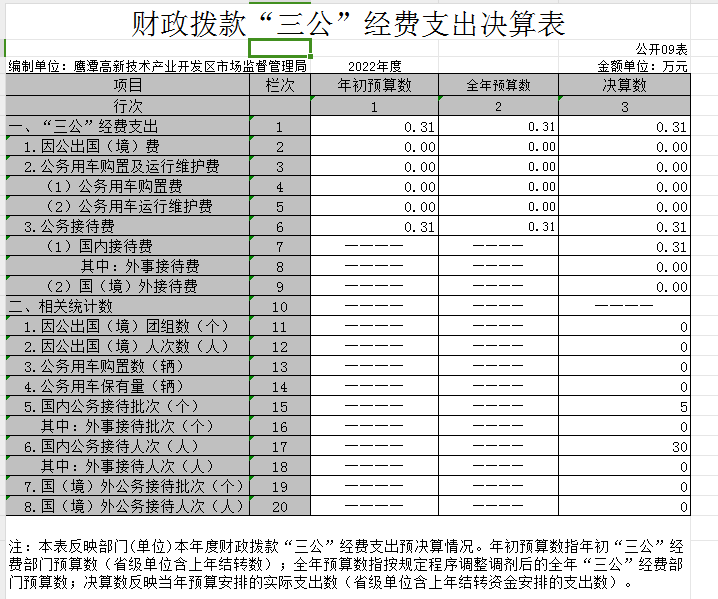 财政拨款“三公”经费支出决算表

公开09表

编制单位：鹰潭高新技术产业开发区市场监督管理局　2022年度　金额单位：万元

| 项目 | 栏次 | 年初预算数 | 全年预算数 | 决算数 |
|---|---|---|---|---|
| 行次 | | 1 | 2 | 3 |
| 一、“三公”经费支出 | 1 | 0.31 | 0.31 | 0.31 |
| 1.因公出国（境）费 | 2 | 0.00 | 0.00 | 0.00 |
| 2.公务用车购置及运行维护费 | 3 | 0.00 | 0.00 | 0.00 |
| （1）公务用车购置费 | 4 | 0.00 | 0.00 | 0.00 |
| （2）公务用车运行维护费 | 5 | 0.00 | 0.00 | 0.00 |
| 3.公务接待费 | 6 | 0.31 | 0.31 | 0.31 |
| （1）国内接待费 | 7 | ———— | ———— | 0.31 |
| 其中：外事接待费 | 8 | ———— | ———— | 0.00 |
| （2）国（境）外接待费 | 9 | ———— | ———— | 0.00 |
| 二、相关统计数 | 10 | ———— | ———— | ———— |
| 1.因公出国（境）团组数（个） | 11 | ———— | ———— | 0 |
| 2.因公出国（境）人次数（人） | 12 | ———— | ———— | 0 |
| 3.公务用车购置数（辆） | 13 | ———— | ———— | 0 |
| 4.公务用车保有量（辆） | 14 | ———— | ———— | 0 |
| 5.国内公务接待批次（个） | 15 | ———— | ———— | 5 |
| 其中：外事接待批次（个） | 16 | ———— | ———— | 0 |
| 6.国内公务接待人次（人） | 17 | ———— | ———— | 30 |
| 其中：外事接待人次（人） | 18 | ———— | ———— | 0 |
| 7.国（境）外公务接待批次（个） | 19 | ———— | ———— | 0 |
| 8.国（境）外公务接待人次（人） | 20 | ———— | ———— | 0 |

注：本表反映部门(单位)本年度财政拨款“三公”经费支出预决算情况。年初预算数指年初“三公”经费部门预算数（省级单位含上年结转数）；全年预算数指按规定程序调整调剂后的全年“三公”经费部门预算数；决算数反映当年预算安排的实际支出数（省级单位含上年结转资金安排的支出数）。